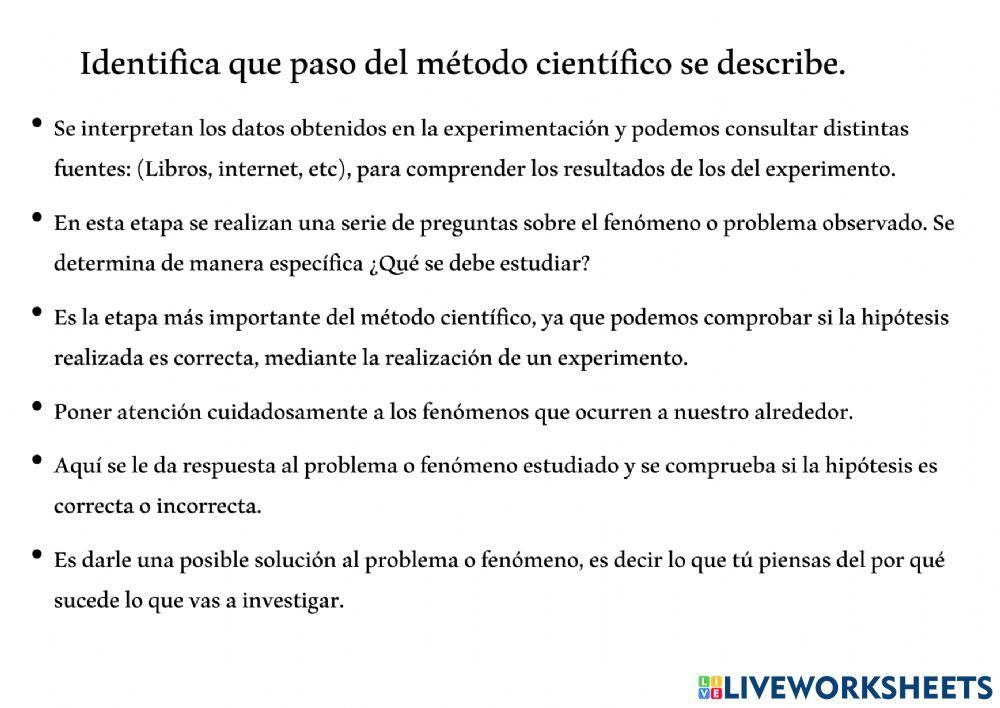 Identifica que paso del método científico se describe.

• Se interpretan los datos obtenidos en la experimentación y podemos consultar distintas fuentes: (Libros, internet, etc), para comprender los resultados de los del experimento.

• En esta etapa se realizan una serie de preguntas sobre el fenómeno o problema observado. Se determina de manera específica ¿Qué se debe estudiar?

• Es la etapa más importante del método científico, ya que podemos comprobar si la hipótesis realizada es correcta, mediante la realización de un experimento.

• Poner atención cuidadosamente a los fenómenos que ocurren a nuestro alrededor.

• Aquí se le da respuesta al problema o fenómeno estudiado y se comprueba si la hipótesis es correcta o incorrecta.

• Es darle una posible solución al problema o fenómeno, es decir lo que tú piensas del por qué sucede lo que vas a investigar.

LIVEWORKSHEETS